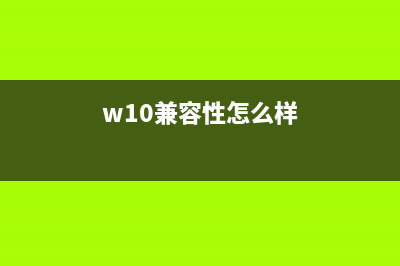 w10兼容性怎么样